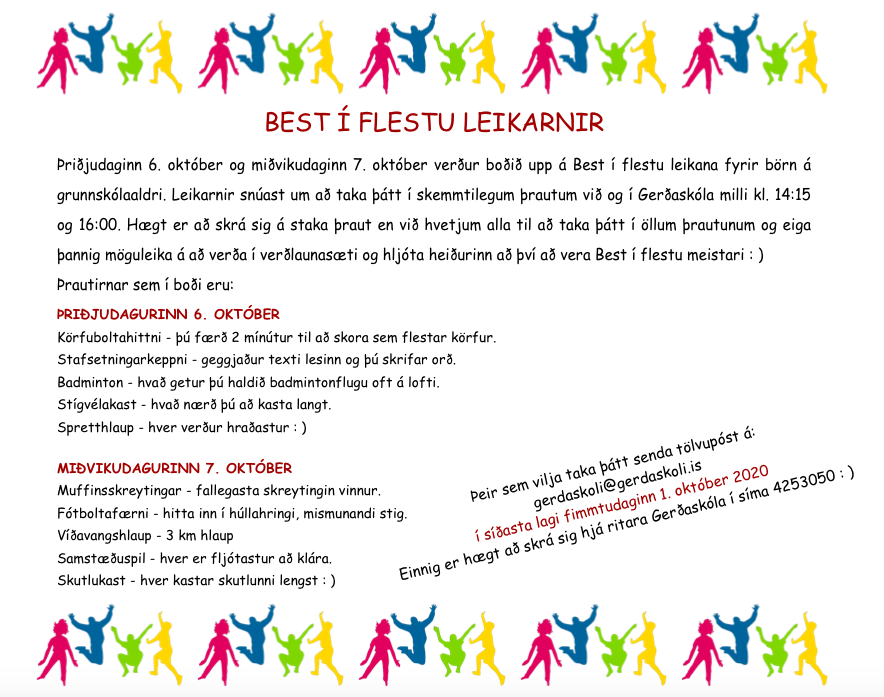 BEST Í FLESTU LEIKARNIR

Þriðjudaginn 6. október og miðvikudaginn 7. október verður boðið upp á Best í flestu leikana fyrir börn á grunnskólaaldri. Leikarnir snúast um að taka þátt í skemmtilegum þrautum við og í Gerðaskóla milli kl. 14:15 og 16:00. Hægt er að skrá sig á staka þraut en við hvetjum alla til að taka þátt í öllum þrautunum og eiga þannig möguleika á að verða í verðlaunasæti og hljóta heiðurinn að því að vera Best í flestu meistari : )

Þrautirnar sem í boði eru:

ÞRIÐJUDAGURINN 6. OKTÓBER
Körfuboltahittni - þú færð 2 mínútur til að skora sem flestar körfur.
Stafsetningarkeppni - geggjaður texti lesinn og þú skrifar orð.
Badminton - hvað getur þú haldið badmintonflugu oft á lofti.
Stígvélakast - hvað nærð þú að kasta langt.
Spretthlaup - hver verður hraðastur : )

MIÐVIKUDAGURINN 7. OKTÓBER
Muffinsskreytingar - fallegasta skreytingin vinnur.
Fótboltafærni - hitta inn í húllahringi, mismunandi stig.
Víðavangshlaup - 3 km hlaup
Samstæðuspil - hver er fljótastur að klára.
Skutlukast - hver kastar skutlunni lengst : )

Þeir sem vilja taka þátt senda tölvupóst á:
gerdaskoli@gerdaskoli.is
í síðasta lagi fimmtudaginn 1. október 2020
Einnig er hægt að skrá sig hjá ritara Gerðaskóla í síma 4253050 : )